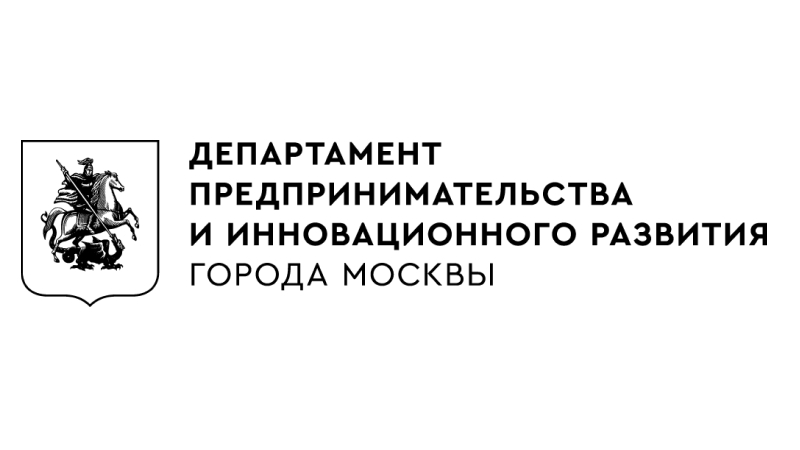 ДЕПАРТАМЕНТ
ПРЕДПРИНИМАТЕЛЬСТВА
И ИННОВАЦИОННОГО РАЗВИТИЯ
ГОРОДА МОСКВЫ